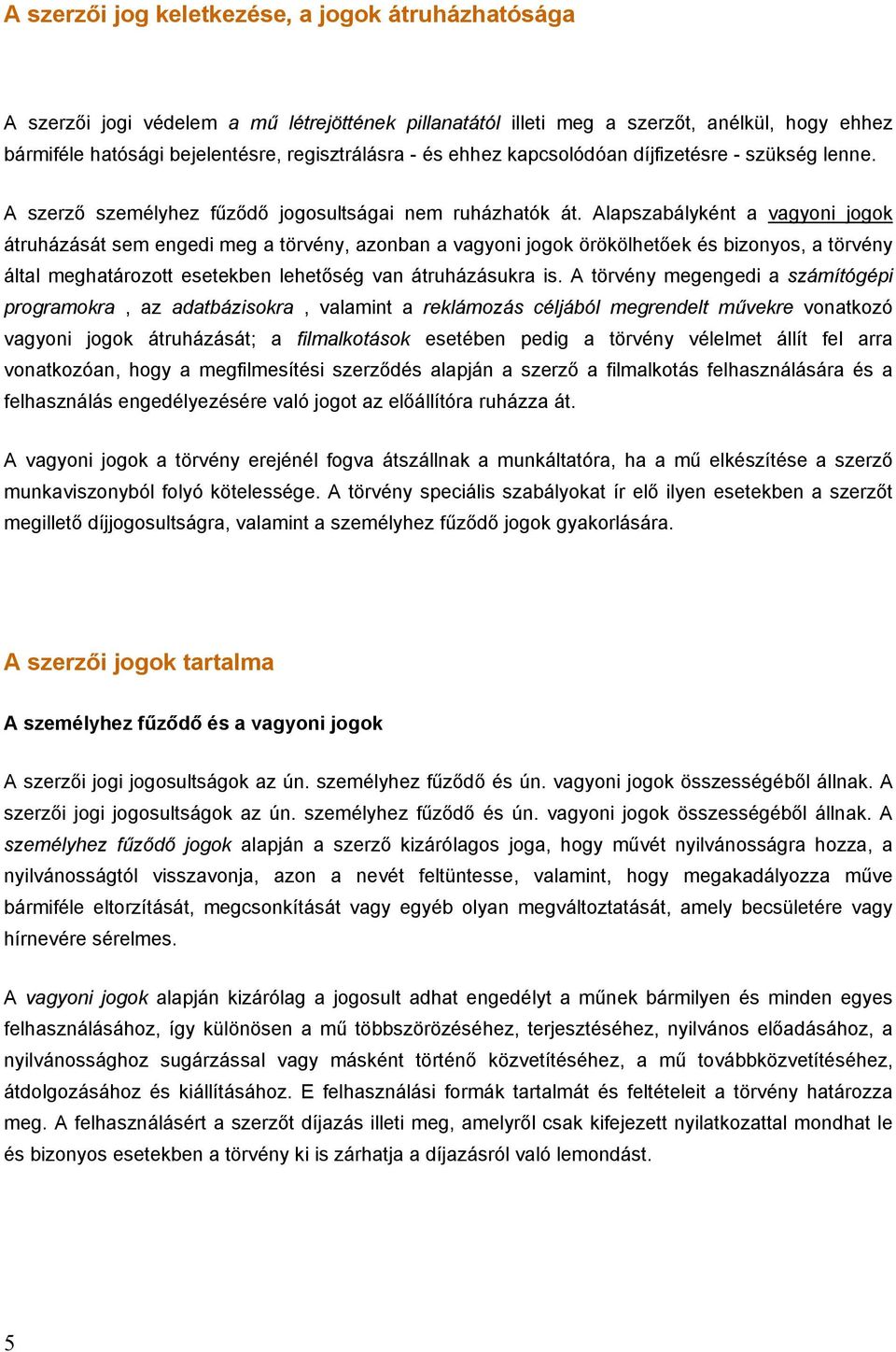 A szerzői jog keletkezése, a jogok átruházhatósága

A szerzői jogi védelem a mű létrejöttének pillanatától illeti meg a szerzőt, anélkül, hogy ehhez bármiféle hatósági bejelentésre, regisztrálásra - és ehhez kapcsolódóan díjfizetésre - szükség lenne.

A szerző személyhez fűződő jogosultságai nem ruházhatók át. Alapszabályként a vagyoni jogok átruházását sem engedi meg a törvény, azonban a vagyoni jogok örökölhetőek és bizonyos, a törvény által meghatározott esetekben lehetőség van átruházásukra is. A törvény megengedi a számítógépi programokra , az adatbázisokra , valamint a reklámozás céljából megrendelt művekre vonatkozó vagyoni jogok átruházását; a filmalkotások esetében pedig a törvény vélelmet állít fel arra vonatkozóan, hogy a megfilmesítési szerződés alapján a szerző a filmalkotás felhasználására és a felhasználás engedélyezésére való jogot az előállítóra ruházza át.

A vagyoni jogok a törvény erejénél fogva átszállnak a munkáltatóra, ha a mű elkészítése a szerző munkaviszonyból folyó kötelessége. A törvény speciális szabályokat ír elő ilyen esetekben a szerzőt megillető díjjogosultságra, valamint a személyhez fűződő jogok gyakorlására.

A szerzői jogok tartalma

A személyhez fűződő és a vagyoni jogok

A szerzői jogi jogosultságok az ún. személyhez fűződő és ún. vagyoni jogok összességéből állnak. A szerzői jogi jogosultságok az ún. személyhez fűződő és ún. vagyoni jogok összességéből állnak. A személyhez fűződő jogok alapján a szerző kizárólagos joga, hogy művét nyilvánosságra hozza, a nyilvánosságtól visszavonja, azon a nevét feltüntesse, valamint, hogy megakadályozza műve bármiféle eltorzítását, megcsonkítását vagy egyéb olyan megváltoztatását, amely becsületére vagy hírnevére sérelmes.

A vagyoni jogok alapján kizárólag a jogosult adhat engedélyt a műnek bármilyen és minden egyes felhasználásához, így különösen a mű többszörözéséhez, terjesztéséhez, nyilvános előadásához, a nyilvánossághoz sugárzással vagy másként történő közvetítéséhez, a mű továbbközvetítéséhez, átdolgozásához és kiállításához. E felhasználási formák tartalmát és feltételeit a törvény határozza meg. A felhasználásért a szerzőt díjazás illeti meg, amelyről csak kifejezett nyilatkozattal mondhat le és bizonyos esetekben a törvény ki is zárhatja a díjazásról való lemondást.

5